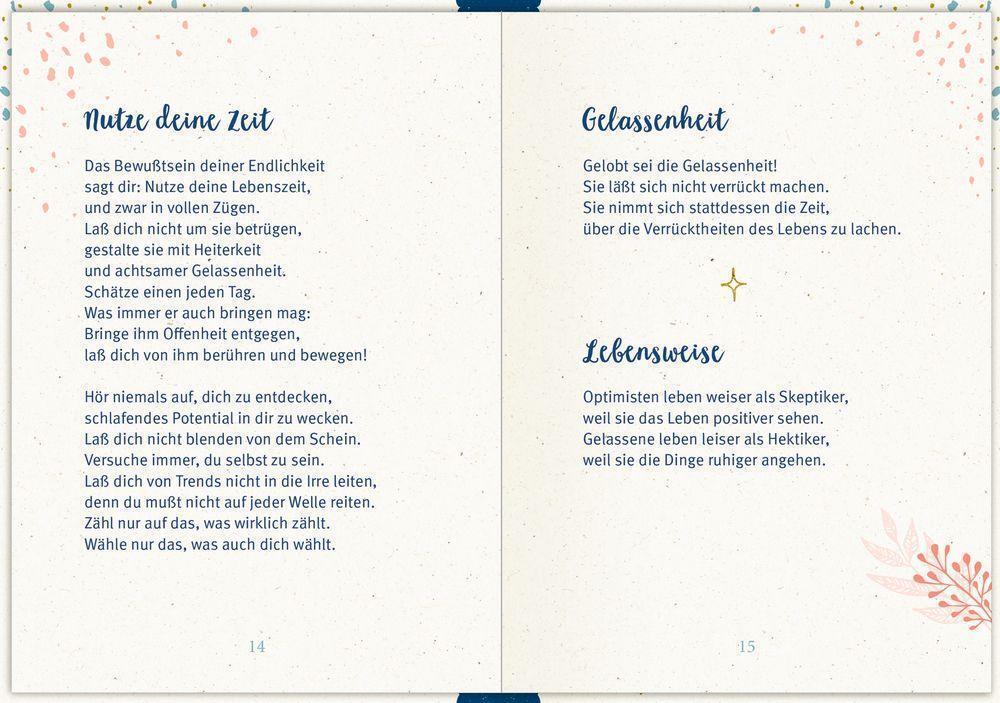 Nutze deine Zeit

Das Bewußtsein deiner Endlichkeit
sagt dir: Nutze deine Lebenszeit,
und zwar in vollen Zügen.
Laß dich nicht um sie betrügen,
gestalte sie mit Heiterkeit
und achtsamer Gelassenheit.
Schätze einen jeden Tag.
Was immer er auch bringen mag:
Bringe ihm Offenheit entgegen,
laß dich von ihm berühren und bewegen!

Hör niemals auf, dich zu entdecken,
schlafendes Potential in dir zu wecken.
Laß dich nicht blenden von dem Schein.
Versuche immer, du selbst zu sein.
Laß dich von Trends nicht in die Irre leiten,
denn du mußt nicht auf jeder Welle reiten.
Zähl nur auf das, was wirklich zählt.
Wähle nur das, was auch dich wählt.

14

Gelassenheit

Gelobt sei die Gelassenheit!
Sie läßt sich nicht verrückt machen.
Sie nimmt sich stattdessen die Zeit,
über die Verrücktheiten des Lebens zu lachen.

Lebensweise

Optimisten leben weiser als Skeptiker,
weil sie das Leben positiver sehen.
Gelassene leben leiser als Hektiker,
weil sie die Dinge ruhiger angehen.

15